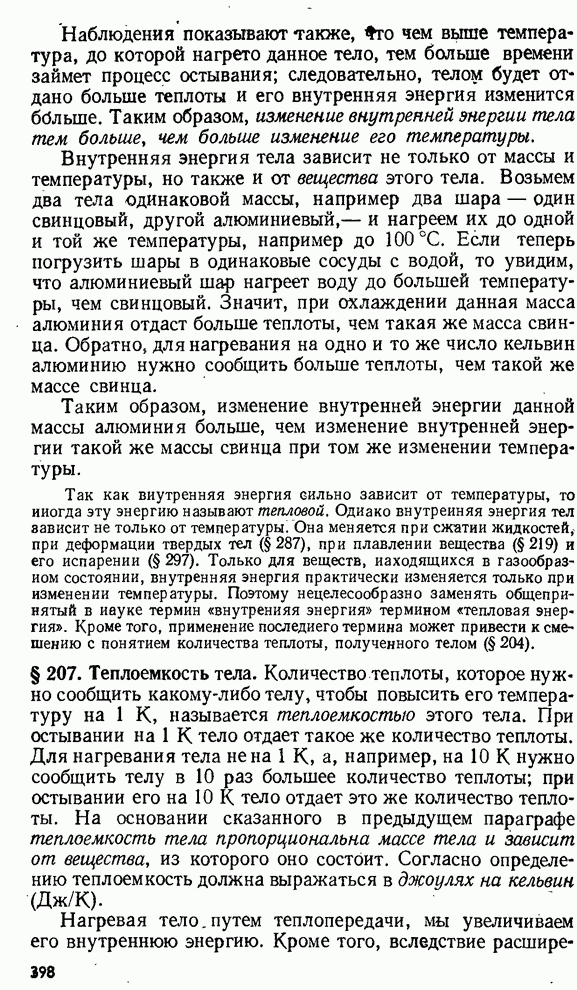 Наблюдения показывают также, что чем выше температура, до которой нагрето данное тело, тем больше времени займет процесс остывания; следовательно, телом будет отдано больше теплоты и его внутренняя энергия изменится больше. Таким образом, изменение внутренней энергии тела тем больше, чем больше изменение его температуры.

Внутренняя энергия тела зависит не только от массы и температуры, но также и от вещества этого тела. Возьмем два тела одинаковой массы, например два шара — один свинцовый, другой алюминиевый,— и нагреем их до одной и той же температуры, например до 100 °С. Если теперь погрузить шары в одинаковые сосуды с водой, то увидим, что алюминиевый шар нагреет воду до большей температуры, чем свинцовый. Значит, при охлаждении данная масса алюминия отдаст больше теплоты, чем такая же масса свинца. Обратно, для нагревания на одно и то же число кельвин алюминию нужно сообщить больше теплоты, чем такой же массе свинца.

Таким образом, изменение внутренней энергии данной массы алюминия больше, чем изменение внутренней энергии такой же массы свинца при том же изменении температуры.

Так как внутренняя энергия сильно зависит от температуры, то иногда эту энергию называют тепловой. Однако внутренняя энергия тел зависит не только от температуры. Она меняется при сжатии жидкостей, при деформации твердых тел (§ 287), при плавлении вещества (§ 219) и его испарении (§ 297). Только для веществ, находящихся в газообразном состоянии, внутренняя энергия практически изменяется только при изменении температуры. Поэтому нецелесообразно заменять общепринятый в науке термин «внутренняя энергия» термином «тепловая энергия». Кроме того, применение последнего термина может привести к смешению с понятием количества теплоты, полученного телом (§ 204).

§ 207. Теплоемкость тела. Количество теплоты, которое нужно сообщить какому-либо телу, чтобы повысить его температуру на 1 К, называется теплоемкостью этого тела. При остывании на 1 К тело отдает такое же количество теплоты. Для нагревания тела не на 1 К, а, например, на 10 К нужно сообщить телу в 10 раз большее количество теплоты; при остывании его на 10 К тело отдает это же количество теплоты. На основании сказанного в предыдущем параграфе теплоемкость тела пропорциональна массе тела и зависит от вещества, из которого оно состоит. Согласно определению теплоемкость должна выражаться в джоулях на кельвин (Дж/К).

Нагревая тело путем теплопередачи, мы увеличиваем его внутреннюю энергию. Кроме того, вследствие расшире-

398